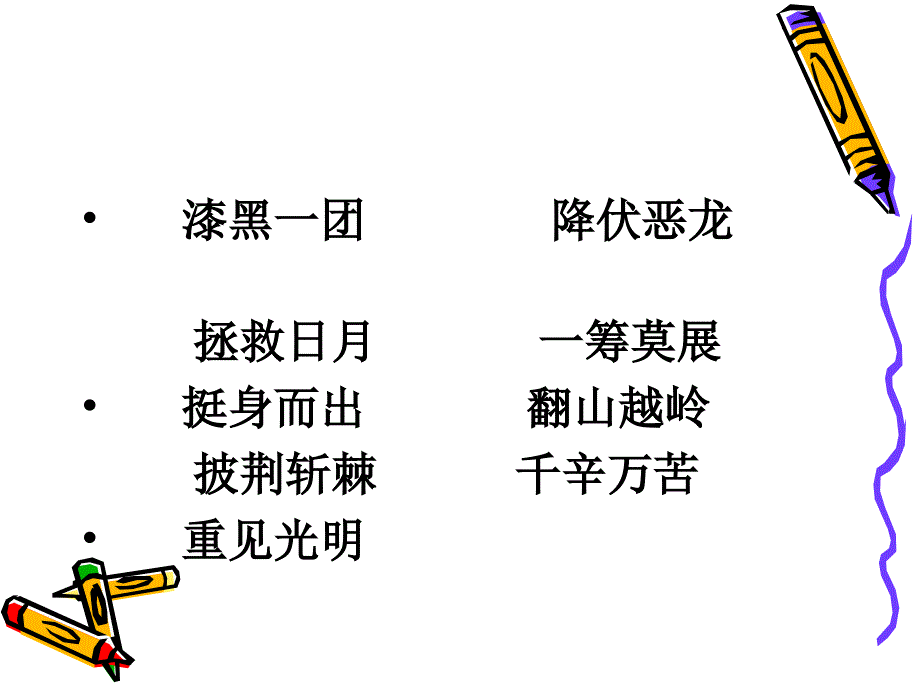 • 漆黑一团 降伏恶龙

拯救日月 一筹莫展

• 挺身而出 翻山越岭

披荆斩棘 千辛万苦

• 重见光明